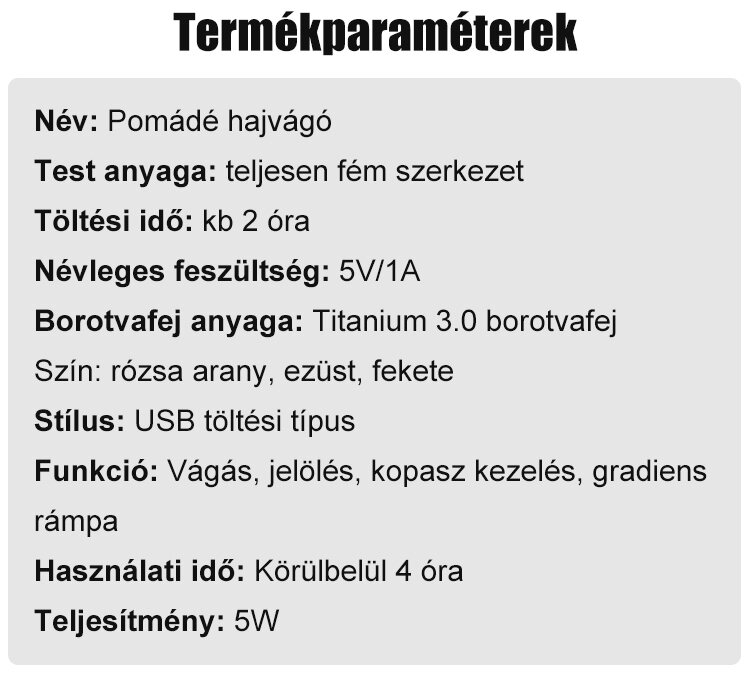 Termékparaméterek

Név: Pomádé hajvágó

Test anyaga: teljesen fém szerkezet

Töltési idő: kb 2 óra

Névleges feszültség: 5V/1A

Borotvafej anyaga: Titanium 3.0 borotvafej

Szín: rózsa arany, ezüst, fekete

Stílus: USB töltési típus

Funkció: Vágás, jelölés, kopasz kezelés, gradiens rámpa

Használati idő: Körülbelül 4 óra

Teljesítmény: 5W